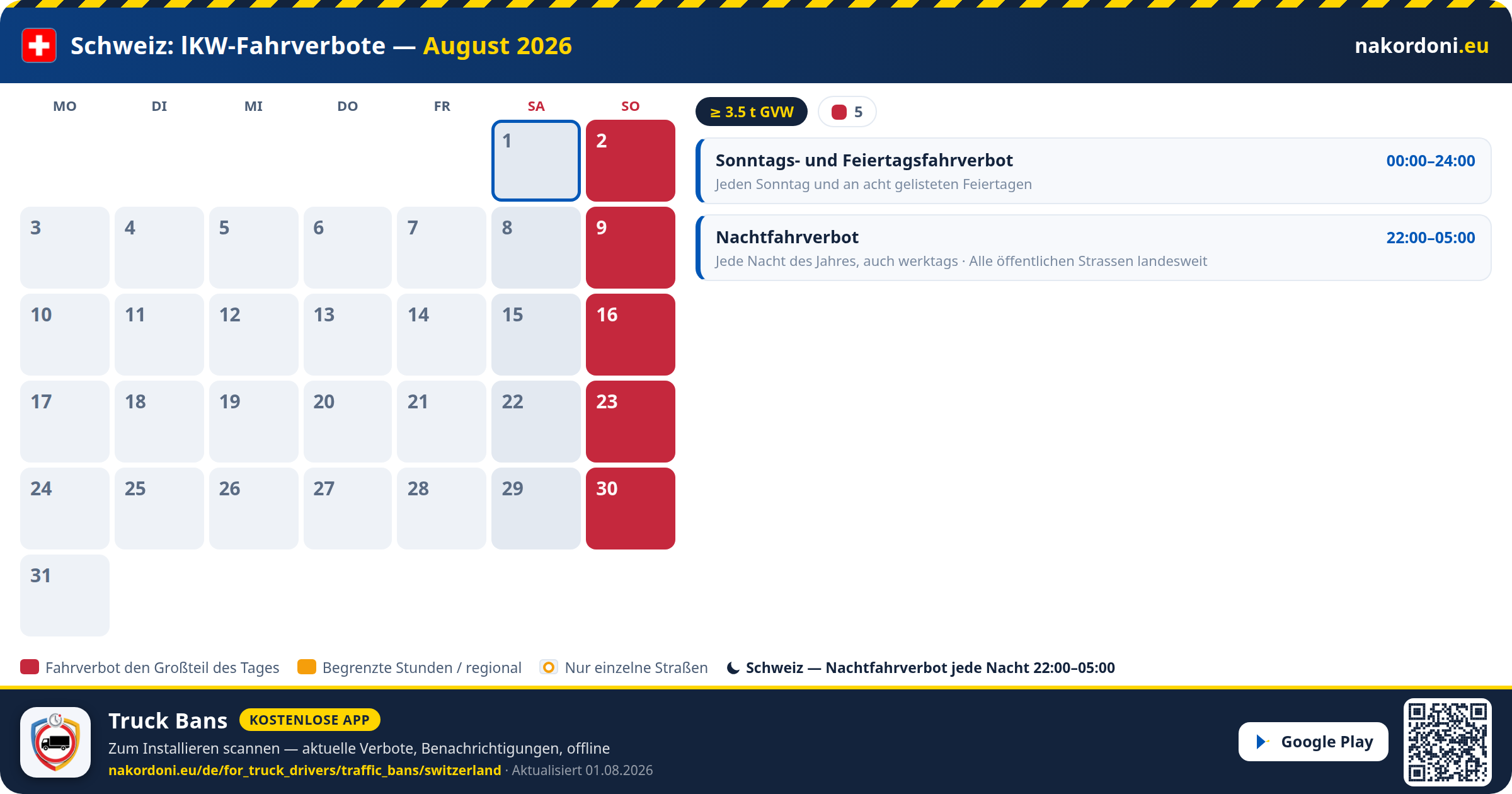 Schweiz: lKW-Fahrverbote — August 2026

nakordoni.eu

| MO | DI | MI | DO | FR | SA | SO |
|---|---|---|---|---|---|---|
| | | | | | 1 | 2 |
| 3 | 4 | 5 | 6 | 7 | 8 | 9 |
| 10 | 11 | 12 | 13 | 14 | 15 | 16 |
| 17 | 18 | 19 | 20 | 21 | 22 | 23 |
| 24 | 25 | 26 | 27 | 28 | 29 | 30 |
| 31 | | | | | | |

≥ 3.5 t GVW

5

Sonntags- und Feiertagsfahrverbot 00:00–24:00
Jeden Sonntag und an acht gelisteten Feiertagen

Nachtfahrverbot 22:00–05:00
Jede Nacht des Jahres, auch werktags · Alle öffentlichen Strassen landesweit

Fahrverbot den Großteil des Tages
Begrenzte Stunden / regional
Nur einzelne Straßen
Schweiz — Nachtfahrverbot jede Nacht 22:00–05:00

Truck Bans KOSTENLOSE APP
Zum Installieren scannen — aktuelle Verbote, Benachrichtigungen, offline
nakordoni.eu/de/for_truck_drivers/traffic_bans/switzerland · Aktualisiert 01.08.2026

Google Play